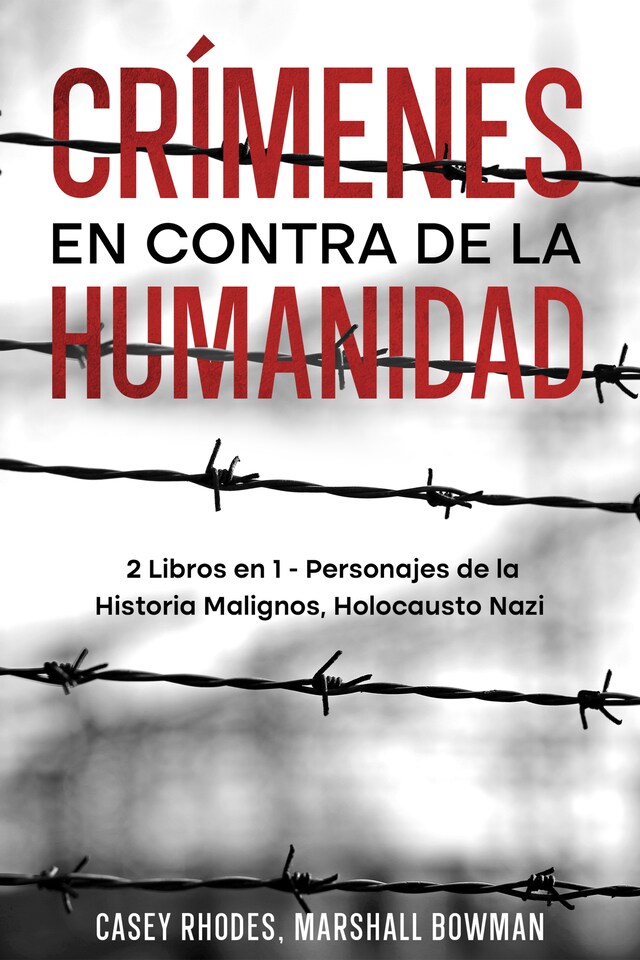 CRÍMENES
EN CONTRA DE LA
HUMANIDAD

2 Libros en 1 - Personajes de la Historia Malignos, Holocausto Nazi

CASEY RHODES, MARSHALL BOWMAN